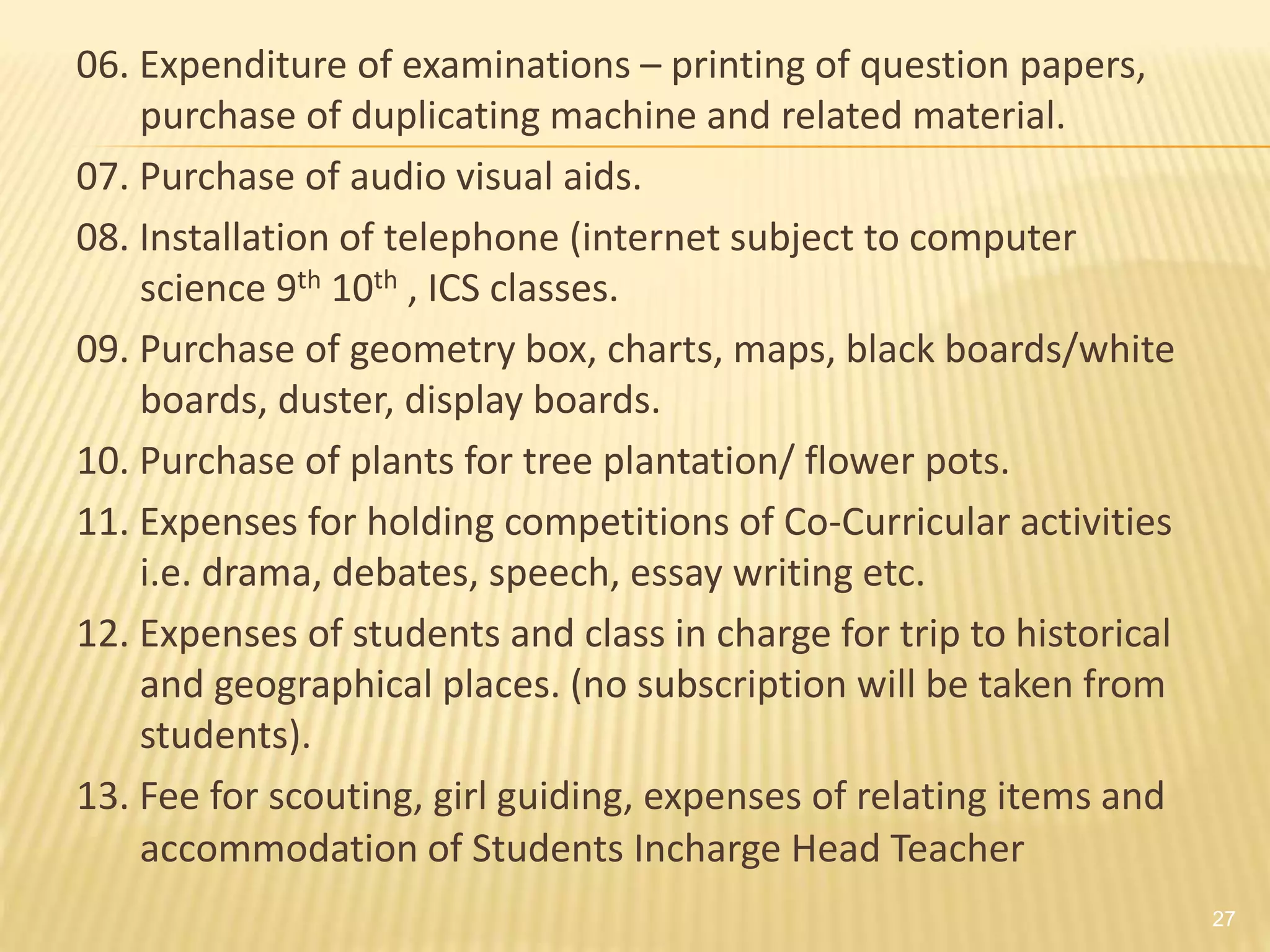 06. Expenditure of examinations – printing of question papers, purchase of duplicating machine and related material.

07. Purchase of audio visual aids.

08. Installation of telephone (internet subject to computer science 9$^{th}$ 10$^{th}$ , ICS classes.

09. Purchase of geometry box, charts, maps, black boards/white boards, duster, display boards.

10. Purchase of plants for tree plantation/ flower pots.

11. Expenses for holding competitions of Co-Curricular activities i.e. drama, debates, speech, essay writing etc.

12. Expenses of students and class in charge for trip to historical and geographical places. (no subscription will be taken from students).

13. Fee for scouting, girl guiding, expenses of relating items and accommodation of Students Incharge Head Teacher

27